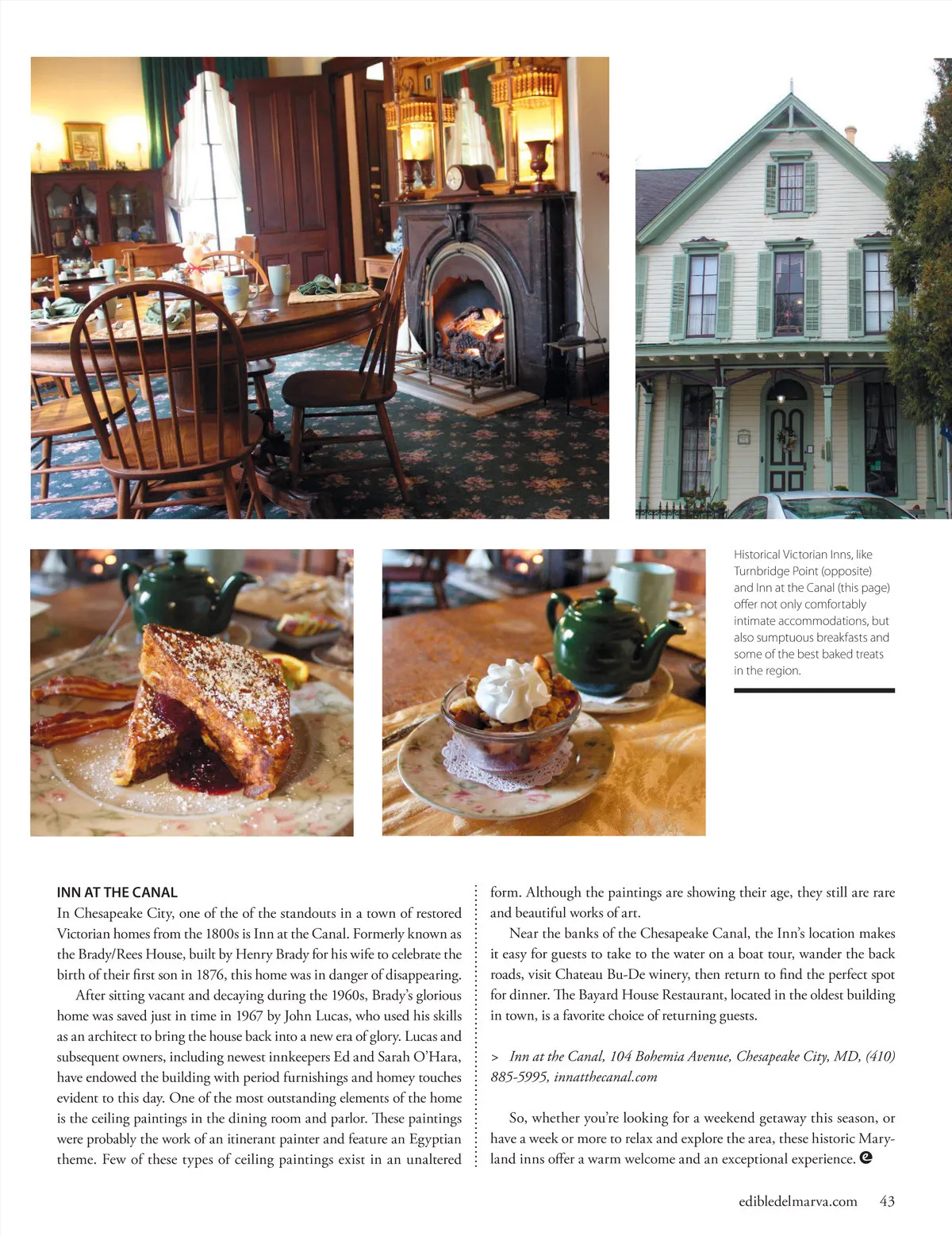 Historical Victorian Inns, like Turnbridge Point (opposite) and Inn at the Canal (this page) offer not only comfortably intimate accommodations, but also sumptuous breakfasts and some of the best baked treats in the region.

INN AT THE CANAL

In Chesapeake City, one of the of the standouts in a town of restored Victorian homes from the 1800s is Inn at the Canal. Formerly known as the Brady/Rees House, built by Henry Brady for his wife to celebrate the birth of their first son in 1876, this home was in danger of disappearing.

After sitting vacant and decaying during the 1960s, Brady's glorious home was saved just in time in 1967 by John Lucas, who used his skills as an architect to bring the house back into a new era of glory. Lucas and subsequent owners, including newest innkeepers Ed and Sarah O'Hara, have endowed the building with period furnishings and homey touches evident to this day. One of the most outstanding elements of the home is the ceiling paintings in the dining room and parlor. These paintings were probably the work of an itinerant painter and feature an Egyptian theme. Few of these types of ceiling paintings exist in an unaltered form. Although the paintings are showing their age, they still are rare and beautiful works of art.

Near the banks of the Chesapeake Canal, the Inn's location makes it easy for guests to take to the water on a boat tour, wander the back roads, visit Chateau Bu-De winery, then return to find the perfect spot for dinner. The Bayard House Restaurant, located in the oldest building in town, is a favorite choice of returning guests.

> Inn at the Canal, 104 Bohemia Avenue, Chesapeake City, MD, (410) 885-5995, innatthecanal.com

So, whether you're looking for a weekend getaway this season, or have a week or more to relax and explore the area, these historic Maryland inns offer a warm welcome and an exceptional experience.

edibledelmarva.com 43